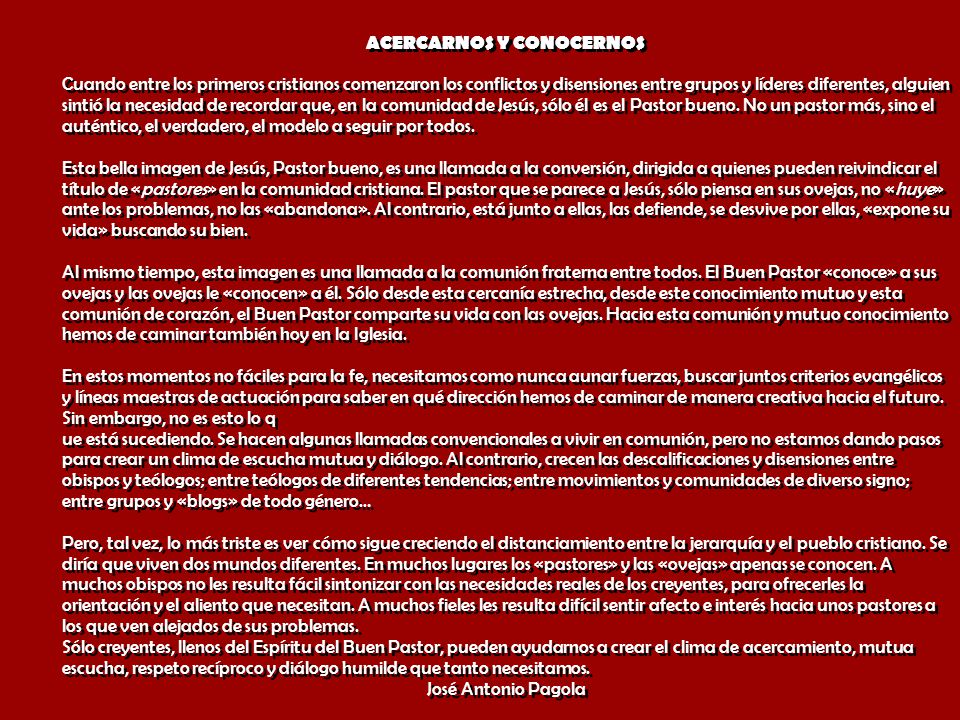 ACERCARNOS Y CONOCERNOS

Cuando entre los primeros cristianos comenzaron los conflictos y disensiones entre grupos y líderes diferentes, alguien sintió la necesidad de recordar que, en la comunidad de Jesús, sólo él es el Pastor bueno. No un pastor más, sino el auténtico, el verdadero, el modelo a seguir por todos.

Esta bella imagen de Jesús, Pastor bueno, es una llamada a la conversión, dirigida a quienes pueden reivindicar el título de «pastores» en la comunidad cristiana. El pastor que se parece a Jesús, sólo piensa en sus ovejas, no «huye» ante los problemas, no las «abandona». Al contrario, está junto a ellas, las defiende, se desvive por ellas, «expone su vida» buscando su bien.

Al mismo tiempo, esta imagen es una llamada a la comunión fraterna entre todos. El Buen Pastor «conoce» a sus ovejas y las ovejas le «conocen» a él. Sólo desde esta cercanía estrecha, desde este conocimiento mutuo y esta comunión de corazón, el Buen Pastor comparte su vida con las ovejas. Hacia esta comunión y mutuo conocimiento hemos de caminar también hoy en la Iglesia.

En estos momentos no fáciles para la fe, necesitamos como nunca aunar fuerzas, buscar juntos criterios evangélicos y líneas maestras de actuación para saber en qué dirección hemos de caminar de manera creativa hacia el futuro. Sin embargo, no es esto lo q
ue está sucediendo. Se hacen algunas llamadas convencionales a vivir en comunión, pero no estamos dando pasos para crear un clima de escucha mutua y diálogo. Al contrario, crecen las descalificaciones y disensiones entre obispos y teólogos; entre teólogos de diferentes tendencias; entre movimientos y comunidades de diverso signo; entre grupos y «blogs» de todo género...

Pero, tal vez, lo más triste es ver cómo sigue creciendo el distanciamiento entre la jerarquía y el pueblo cristiano. Se diría que viven dos mundos diferentes. En muchos lugares los «pastores» y las «ovejas» apenas se conocen. A muchos obispos no les resulta fácil sintonizar con las necesidades reales de los creyentes, para ofrecerles la orientación y el aliento que necesitan. A muchos fieles les resulta difícil sentir afecto e interés hacia unos pastores a los que ven alejados de sus problemas.
Sólo creyentes, llenos del Espíritu del Buen Pastor, pueden ayudarnos a crear el clima de acercamiento, mutua escucha, respeto recíproco y diálogo humilde que tanto necesitamos.
José Antonio Pagola